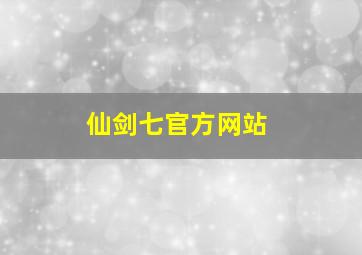 仙剑七官方网站